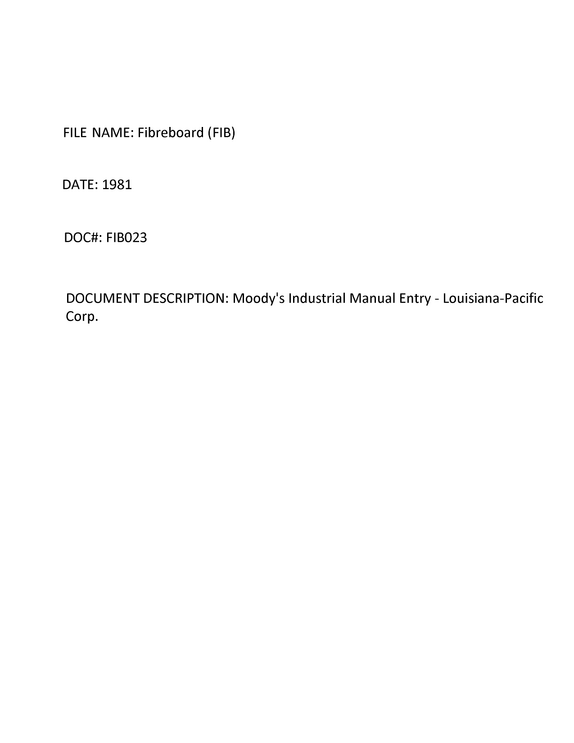 FILE NAME: Fibreboard (FIB)

DATE: 1981

DOC#: FIB023

DOCUMENT DESCRIPTION: Moody's Industrial Manual Entry - Louisiana-Pacific Corp.